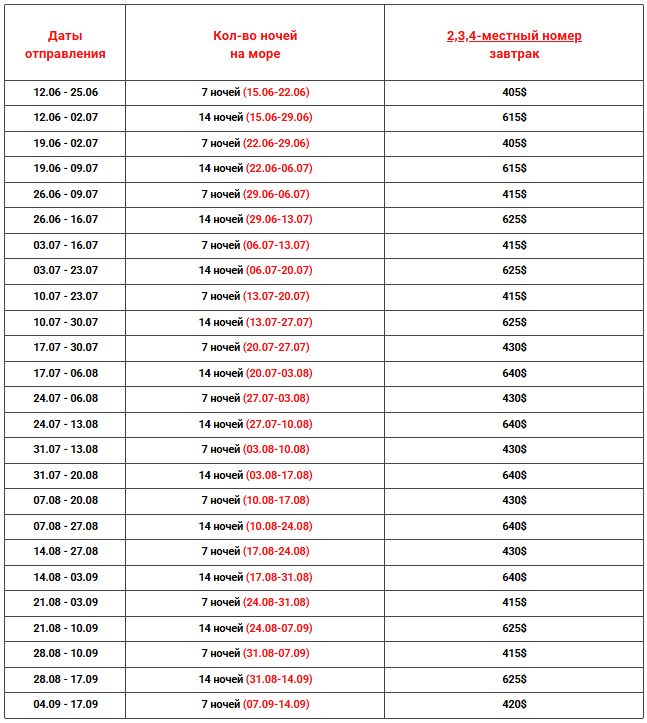 | Даты отправления | Кол-во ночей на море | 2,3,4-местный номер завтрак |
|---|---|---|
| 12.06 - 25.06 | 7 ночей (15.06-22.06) | 405$ |
| 12.06 - 02.07 | 14 ночей (15.06-29.06) | 615$ |
| 19.06 - 02.07 | 7 ночей (22.06-29.06) | 405$ |
| 19.06 - 09.07 | 14 ночей (22.06-06.07) | 615$ |
| 26.06 - 09.07 | 7 ночей (29.06-06.07) | 415$ |
| 26.06 - 16.07 | 14 ночей (29.06-13.07) | 625$ |
| 03.07 - 16.07 | 7 ночей (06.07-13.07) | 415$ |
| 03.07 - 23.07 | 14 ночей (06.07-20.07) | 625$ |
| 10.07 - 23.07 | 7 ночей (13.07-20.07) | 415$ |
| 10.07 - 30.07 | 14 ночей (13.07-27.07) | 625$ |
| 17.07 - 30.07 | 7 ночей (20.07-27.07) | 430$ |
| 17.07 - 06.08 | 14 ночей (20.07-03.08) | 640$ |
| 24.07 - 06.08 | 7 ночей (27.07-03.08) | 430$ |
| 24.07 - 13.08 | 14 ночей (27.07-10.08) | 640$ |
| 31.07 - 13.08 | 7 ночей (03.08-10.08) | 430$ |
| 31.07 - 20.08 | 14 ночей (03.08-17.08) | 640$ |
| 07.08 - 20.08 | 7 ночей (10.08-17.08) | 430$ |
| 07.08 - 27.08 | 14 ночей (10.08-24.08) | 640$ |
| 14.08 - 27.08 | 7 ночей (17.08-24.08) | 430$ |
| 14.08 - 03.09 | 14 ночей (17.08-31.08) | 640$ |
| 21.08 - 03.09 | 7 ночей (24.08-31.08) | 415$ |
| 21.08 - 10.09 | 14 ночей (24.08-07.09) | 625$ |
| 28.08 - 10.09 | 7 ночей (31.08-07.09) | 415$ |
| 28.08 - 17.09 | 14 ночей (31.08-14.09) | 625$ |
| 04.09 - 17.09 | 7 ночей (07.09-14.09) | 420$ |